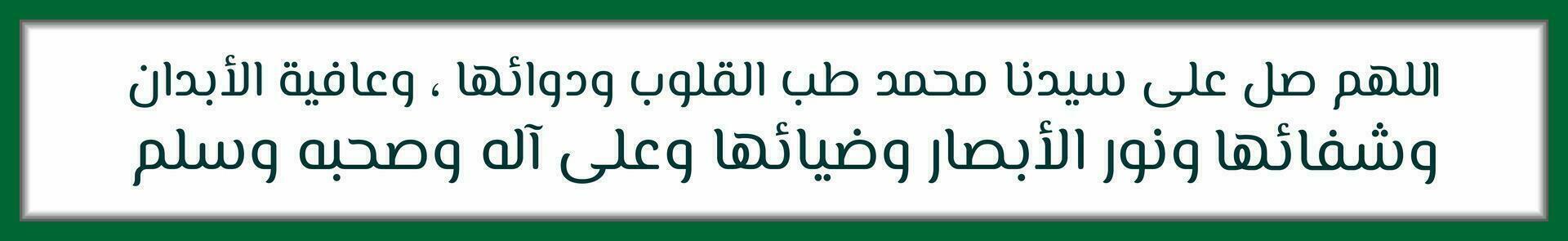 اللهم صل على سيدنا محمد طب القلوب ودوائها ، وعافية الأبدان
وشفائها ونور الأبصار وضيائها وعلى آله وصحبه وسلم